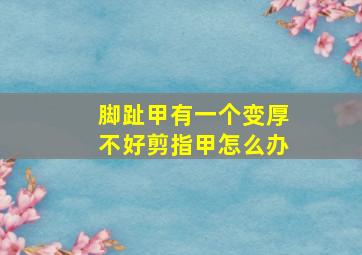 脚趾甲有一个变厚
不好剪指甲怎么办